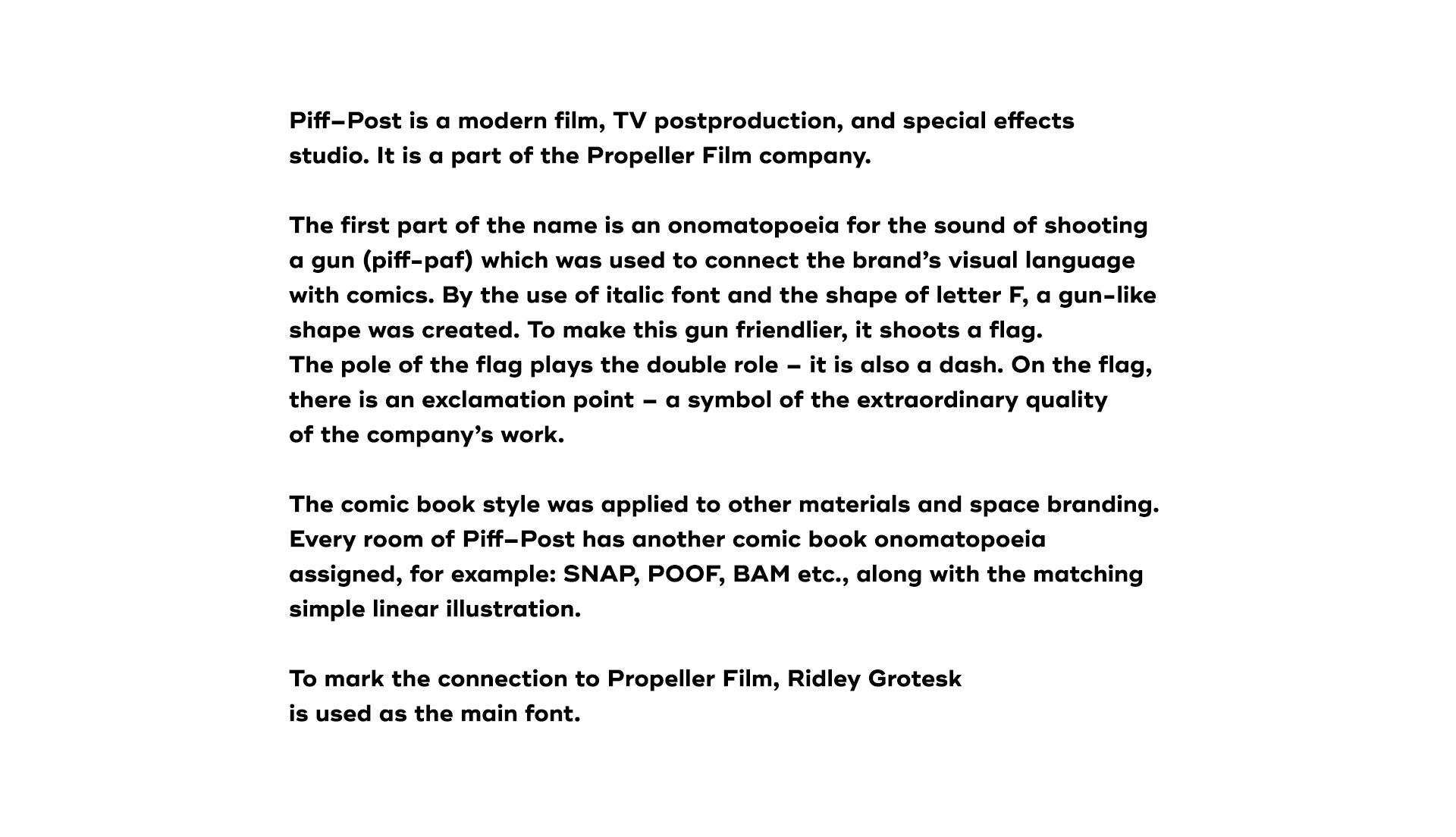 Piff–Post is a modern film, TV postproduction, and special effects studio. It is a part of the Propeller Film company.

The first part of the name is an onomatopoeia for the sound of shooting a gun (piff-paf) which was used to connect the brand's visual language with comics. By the use of italic font and the shape of letter F, a gun-like shape was created. To make this gun friendlier, it shoots a flag.
The pole of the flag plays the double role – it is also a dash. On the flag, there is an exclamation point – a symbol of the extraordinary quality of the company's work.

The comic book style was applied to other materials and space branding. Every room of Piff–Post has another comic book onomatopoeia assigned, for example: SNAP, POOF, BAM etc., along with the matching simple linear illustration.

To mark the connection to Propeller Film, Ridley Grotesk
is used as the main font.